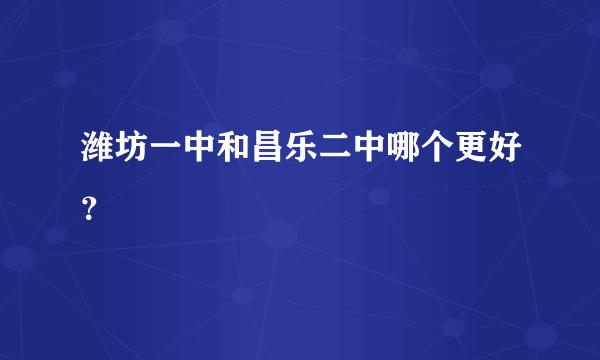 潍坊一中和昌乐二中哪个更好？